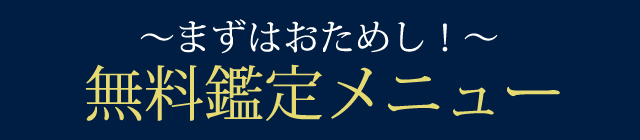 ～まずはおためし！～
無料鑑定メニュー